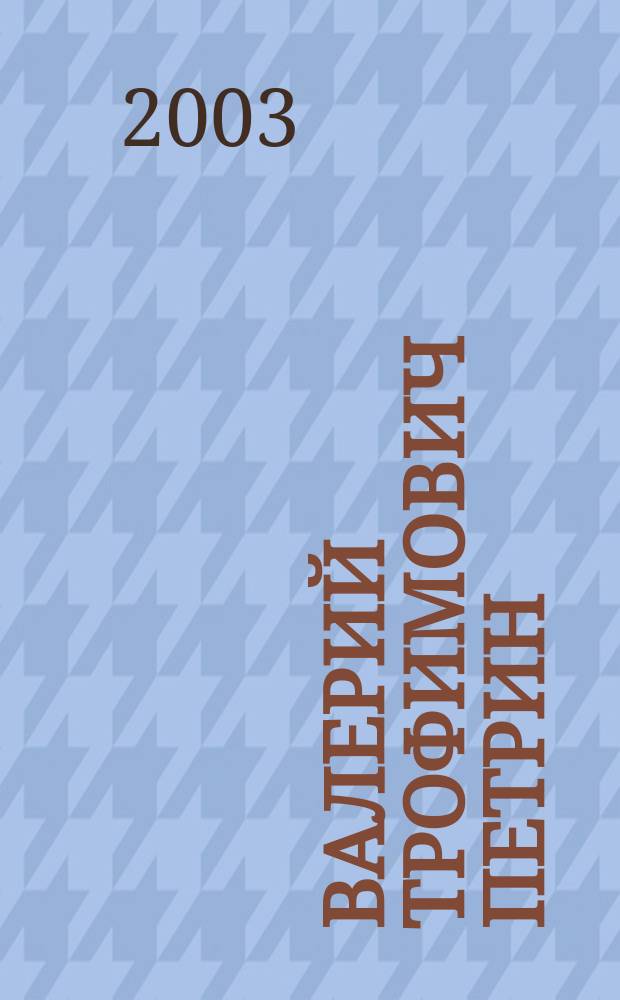 2003

ВАЛЕРИЙ
ТРОФИМОВИЧ
ПЕТРИН